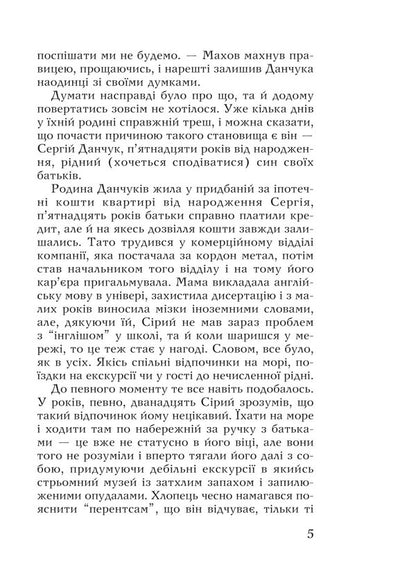 поспішати ми не будемо. — Махов махнув правицею, прощаючись, і нарешті залишив Данчука наодинці зі своїми думками.

Думати насправді було про що, та й додому повертатись зовсім не хотілося. Уже кілька днів у їхній родині справжній треш, і можна сказати, що почасти причиною такого становища є він — Сергій Данчук, п'ятнадцяти років від народження, рідний (хочеться сподіватися) син своїх батьків.

Родина Данчуків жила у придбаній за іпотечні кошти квартирі від народження Сергія, п'ятнадцять років батьки справно платили кредит, але й на якесь дозвілля кошти завжди залишались. Тато трудився у комерційному відділі компанії, яка постачала за кордон метал, потім став начальником того відділу і на тому його кар'єра пригальмувала. Мама викладала англійську мову в універі, захистила дисертацію і з малих років виносила мізки іноземними словами, але, дякуючи їй, Сірий не мав зараз проблем з "інглішом" у школі, та й коли шаришся у мережі, то це теж стає у нагоді. Словом, все було, як в усіх. Якісь спільні відпочинки на морі, поїздки на екскурсії чи у гості до нечисленної рідні.

До певного моменту те все навіть подобалось. У років, певно, дванадцять Сірий зрозумів, що такий відпочинок йому нецікавий. Їхати на море і ходити там по набережній за ручку з батьками — це вже не статусно в його віці, але вони того не розуміли і вперто тягали його далі з собою, придумуючи дебільні екскурсії в якийсь стрьомний музей із затхлим запахом і запилюженими опудалами. Хлопець чесно намагався пояснити "перентсам", що він відчуває, тільки ті

5